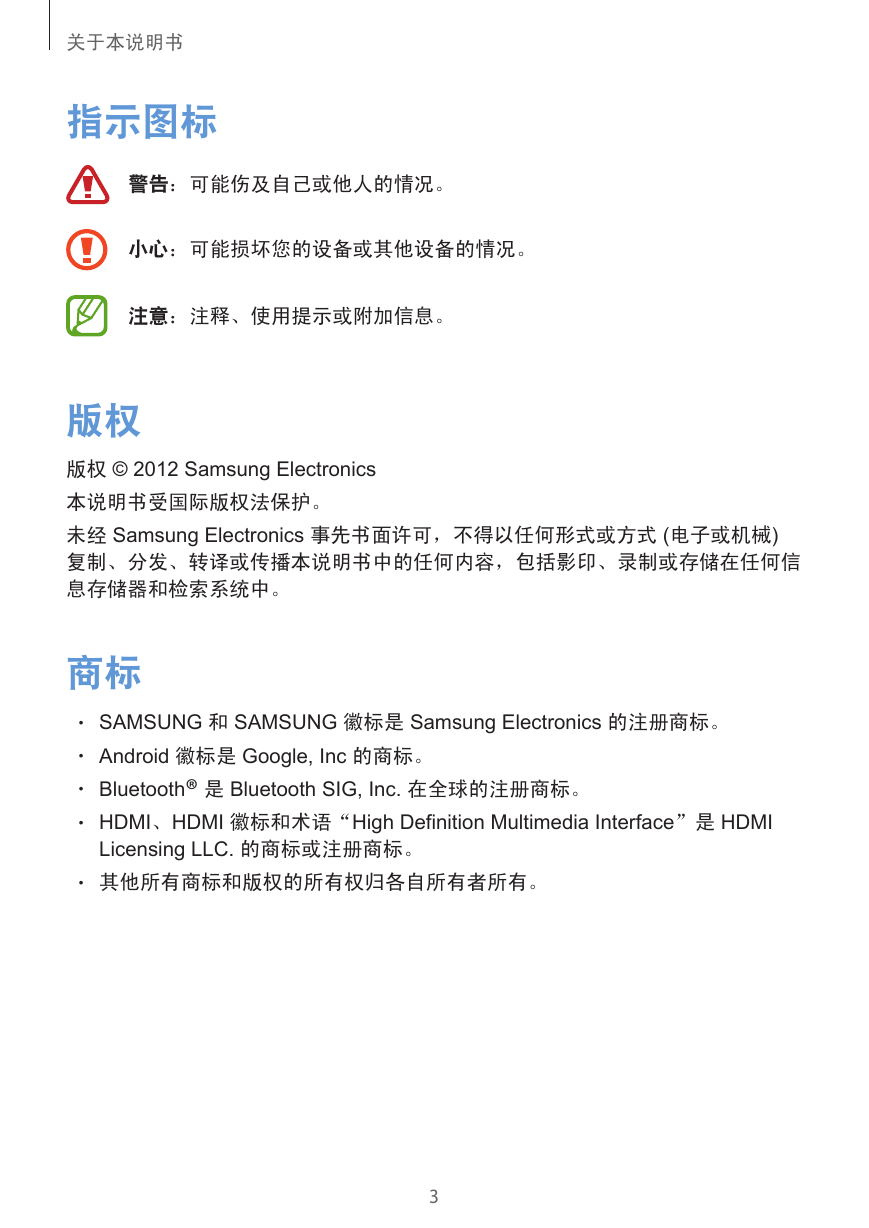 关于本说明书

指示图标

警告：可能伤及自己或他人的情况。

小心：可能损坏您的设备或其他设备的情况。

注意：注释、使用提示或附加信息。

版权

版权 © 2012 Samsung Electronics

本说明书受国际版权法保护。

未经 Samsung Electronics 事先书面许可，不得以任何形式或方式 (电子或机械) 复制、分发、转译或传播本说明书中的任何内容，包括影印、录制或存储在任何信息存储器和检索系统中。

商标

• SAMSUNG 和 SAMSUNG 徽标是 Samsung Electronics 的注册商标。
• Android 徽标是 Google, Inc 的商标。
• Bluetooth® 是 Bluetooth SIG, Inc. 在全球的注册商标。
• HDMI、HDMI 徽标和术语“High Definition Multimedia Interface”是 HDMI Licensing LLC. 的商标或注册商标。
• 其他所有商标和版权的所有权归各自所有者所有。

3